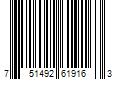 7 51492 61916 3